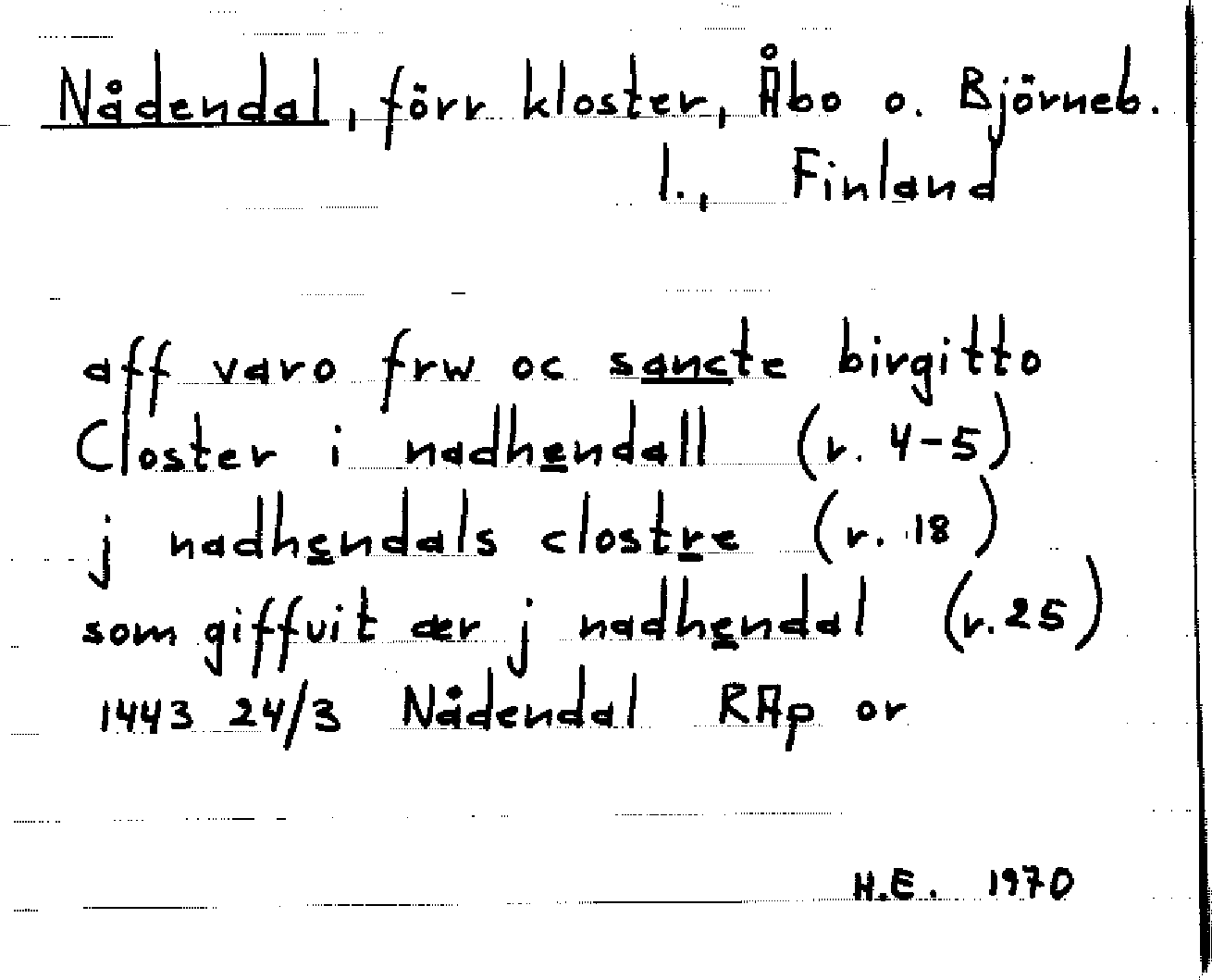 Nådendal, förr kloster, Åbo o. Björneb. l., Finland

aff varo frw oc sancte birgitto
Closter i nadhendall (r. 4-5)
j nadhendals clostre (r. 18)
som giffuit ær j nadhendal (r. 25)
1443 24/3 Nådendal RAp or

H.E. 1970